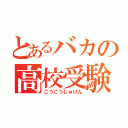 とあるバカの
高校受験
こうこうじゅけん